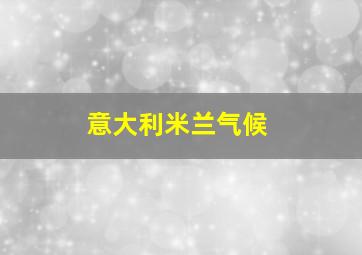 意大利米兰气候